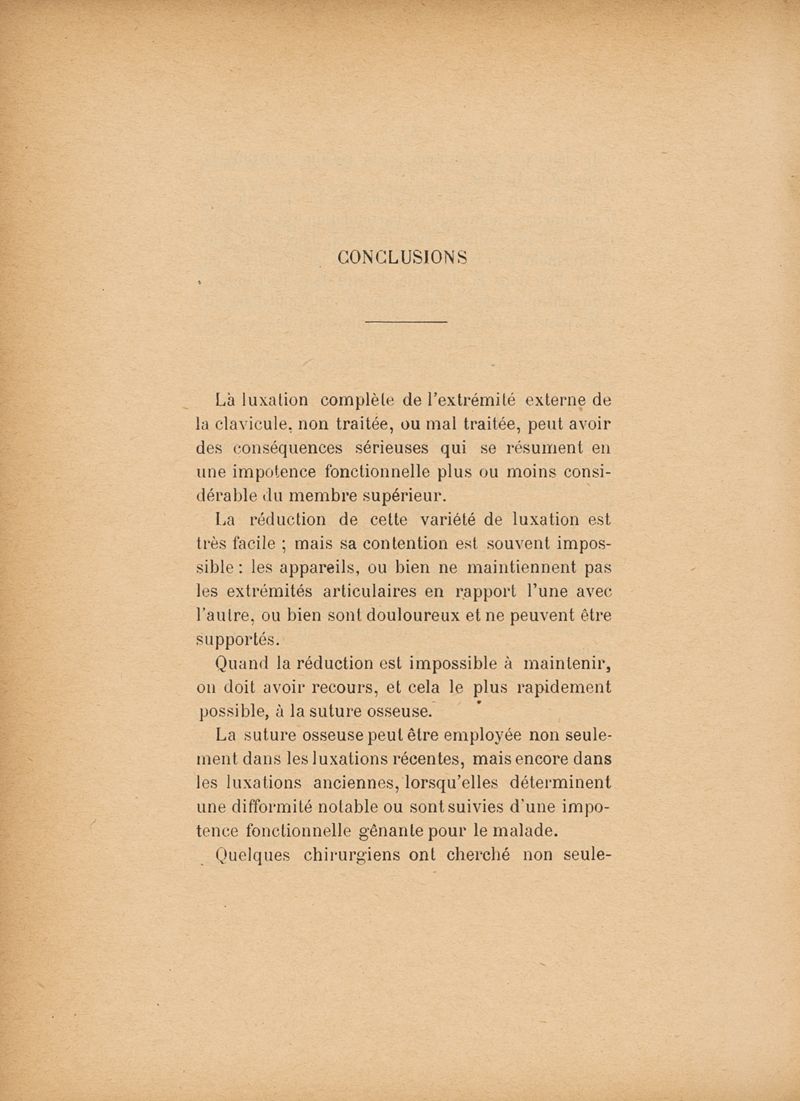 CONCLUSIONS

Là luxation complète de l'extrémité externe de la clavicule, non traitée, ou mal traitée, peut avoir des conséquences sérieuses qui se résument en une impotence fonctionnelle plus ou moins considérable du membre supérieur.

La réduction de cette variété de luxation est très facile ; mais sa contention est souvent impossible : les appareils, ou bien ne maintiennent pas les extrémités articulaires en rapport l'une avec l'autre, ou bien sont douloureux et ne peuvent être supportés.

Quand la réduction est impossible à maintenir, on doit avoir recours, et cela le plus rapidement possible, à la suture osseuse.

La suture osseuse peut être employée non seulement dans les luxations récentes, mais encore dans les luxations anciennes, lorsqu'elles déterminent une difformité notable ou sont suivies d'une impotence fonctionnelle gênante pour le malade.

Quelques chirurgiens ont cherché non seule-